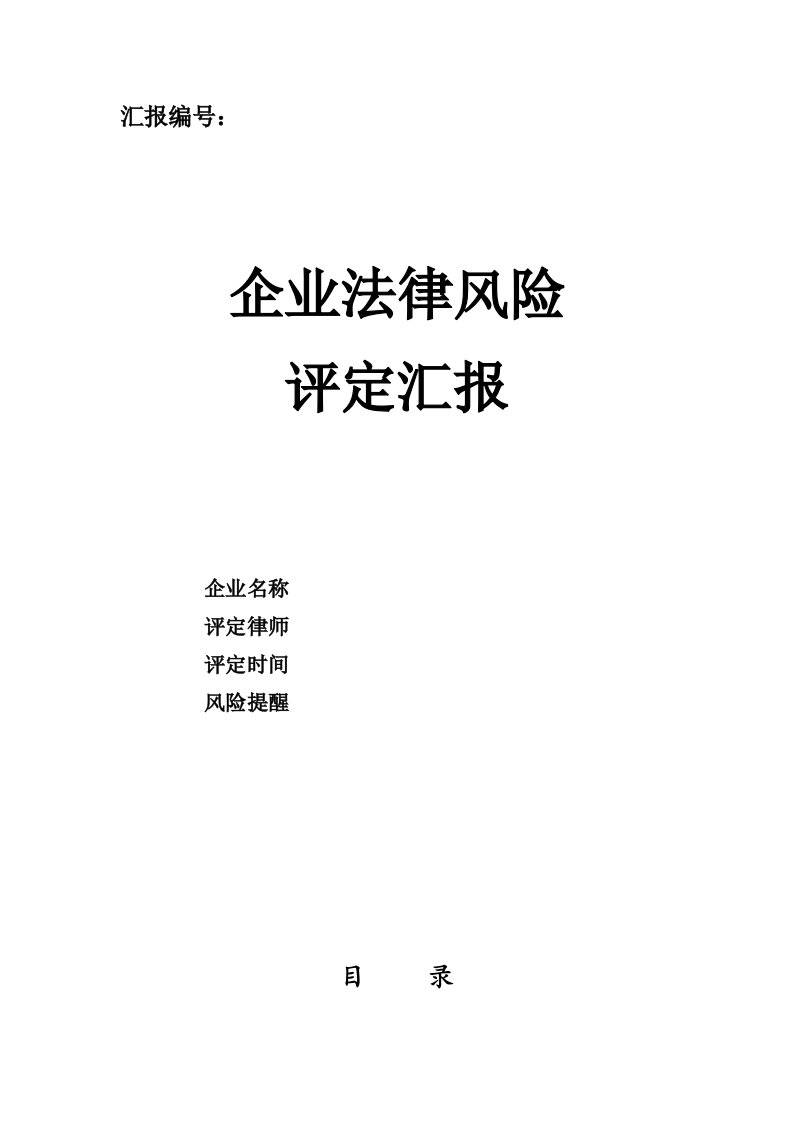 汇报编号：

企业法律风险
评定汇报

企业名称
评定律师
评定时间
风险提醒

目　　录